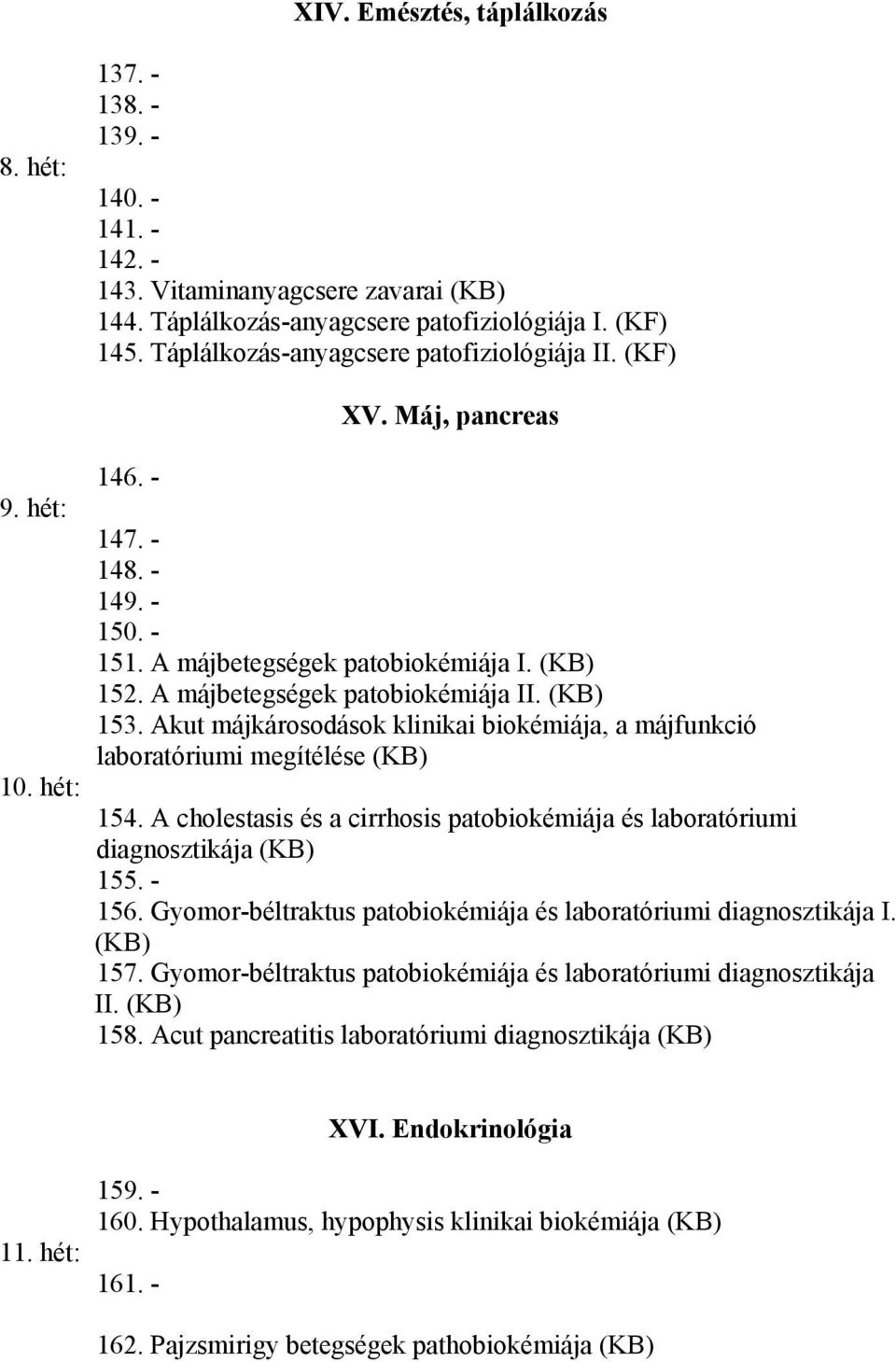 XIV. Emésztés, táplálkozás

137. -
138. -
139. -
8. hét:
140. -
141. -
142. -
143. Vitaminanyagcsere zavarai (KB)
144. Táplálkozás-anyagcsere patofiziológiája I. (KF)
145. Táplálkozás-anyagcsere patofiziológiája II. (KF)

XV. Máj, pancreas

146. -
9. hét:
147. -
148. -
149. -
150. -
151. A májbetegségek patobiokémiája I. (KB)
152. A májbetegségek patobiokémiája II. (KB)
153. Akut májkárosodások klinikai biokémiája, a májfunkció laboratóriumi megítélése (KB)
10. hét:
154. A cholestasis és a cirrhosis patobiokémiája és laboratóriumi diagnosztikája (KB)
155. -
156. Gyomor-béltraktus patobiokémiája és laboratóriumi diagnosztikája I. (KB)
157. Gyomor-béltraktus patobiokémiája és laboratóriumi diagnosztikája II. (KB)
158. Acut pancreatitis laboratóriumi diagnosztikája (KB)

XVI. Endokrinológia

159. -
160. Hypothalamus, hypophysis klinikai biokémiája (KB)
11. hét:
161. -

162. Pajzsmirigy betegségek pathobiokémiája (KB)